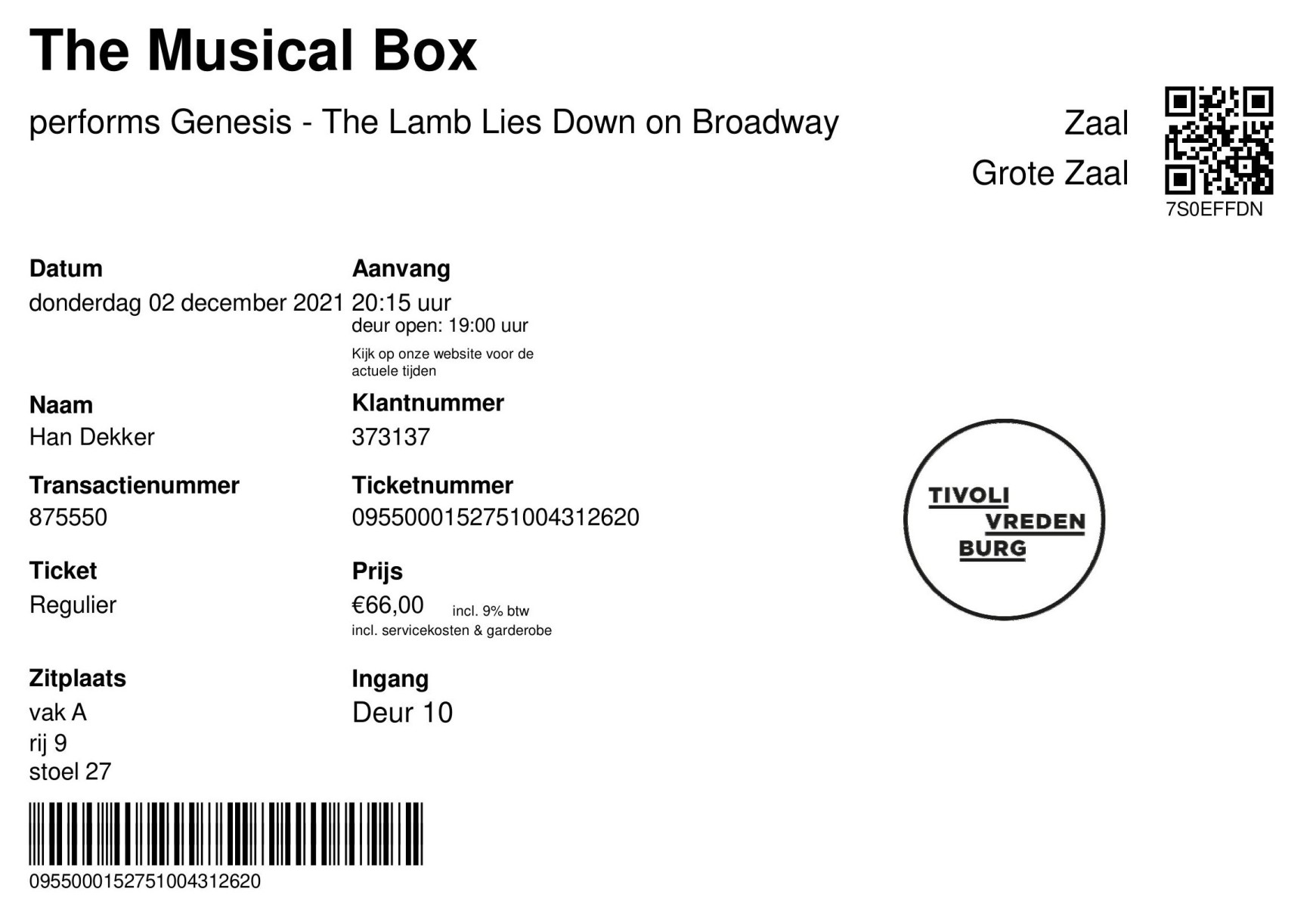 The Musical Box

performs Genesis - The Lamb Lies Down on Broadway

Zaal
Grote Zaal

7S0EFFDN

Datum
donderdag 02 december 2021

Aanvang
20:15 uur
deur open: 19:00 uur
Kijk op onze website voor de actuele tijden

Naam
Han Dekker

Klantnummer
373137

Transactienummer
875550

Ticketnummer
0955000152751004312620

Ticket
Regulier

Prijs
€66,00 incl. 9% btw
incl. servicekosten & garderobe

Zitplaats
vak A
rij 9
stoel 27

Ingang
Deur 10

TIVOLI
VREDEN
BURG

0955000152751004312620